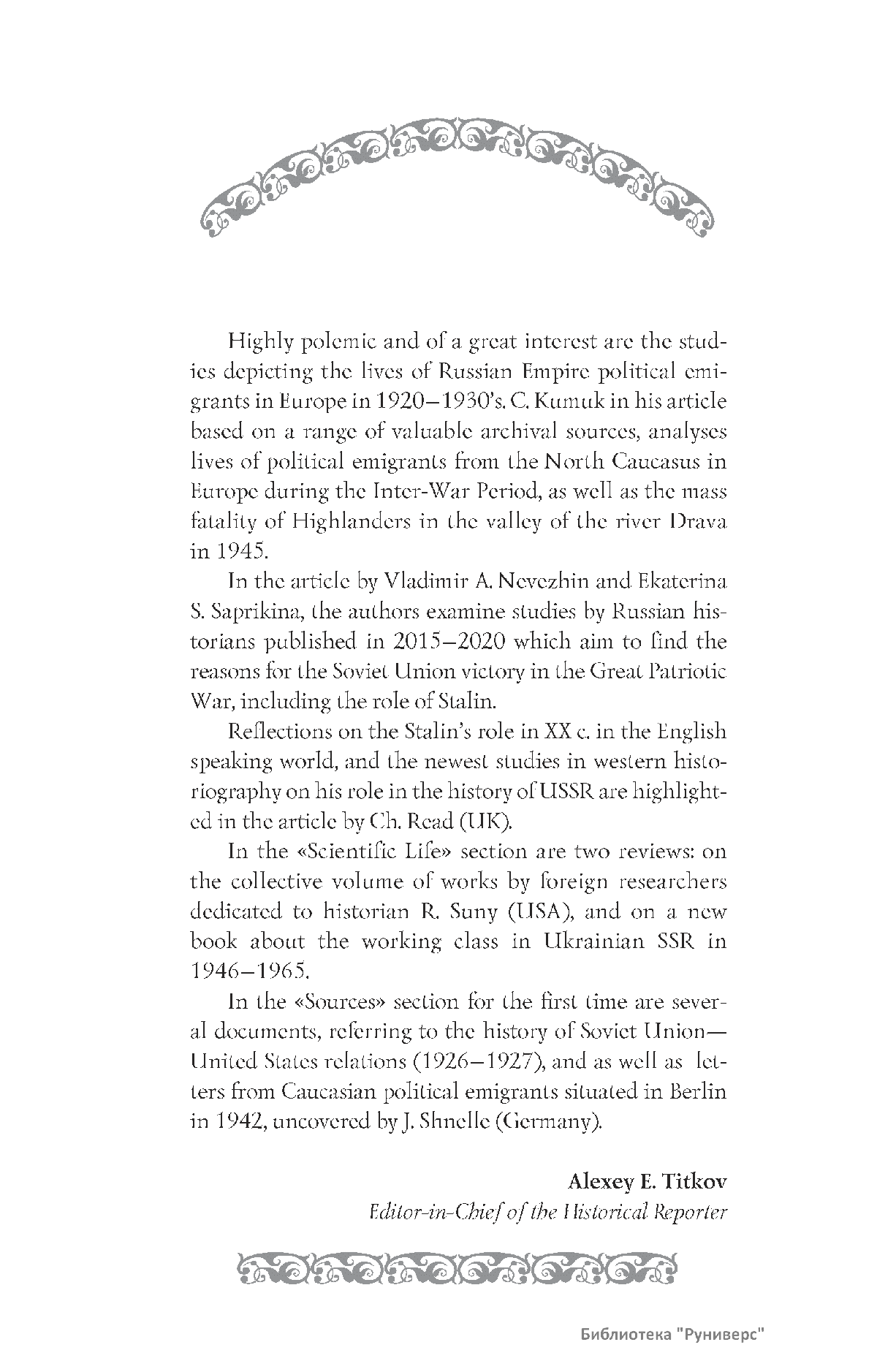 Highly polemic and of a great interest are the studies depicting the lives of Russian Empire political emigrants in Europe in 1920–1930's. C. Kumuk in his article based on a range of valuable archival sources, analyses lives of political emigrants from the North Caucasus in Europe during the Inter-War Period, as well as the mass fatality of Highlanders in the valley of the river Drava in 1945.

In the article by Vladimir A. Nevezhin and Ekaterina S. Saprikina, the authors examine studies by Russian historians published in 2015–2020 which aim to find the reasons for the Soviet Union victory in the Great Patriotic War, including the role of Stalin.

Reflections on the Stalin's role in XX c. in the English speaking world, and the newest studies in western historiography on his role in the history of USSR are highlighted in the article by Ch. Read (UK).

In the «Scientific Life» section are two reviews: on the collective volume of works by foreign researchers dedicated to historian R. Suny (USA), and on a new book about the working class in Ukrainian SSR in 1946–1965.

In the «Sources» section for the first time are several documents, referring to the history of Soviet Union—United States relations (1926–1927), and as well as letters from Caucasian political emigrants situated in Berlin in 1942, uncovered by J. Shnelle (Germany).

Alexey E. Titkov
Editor-in-Chief of the Historical Reporter

Библиотека "Руниверс"